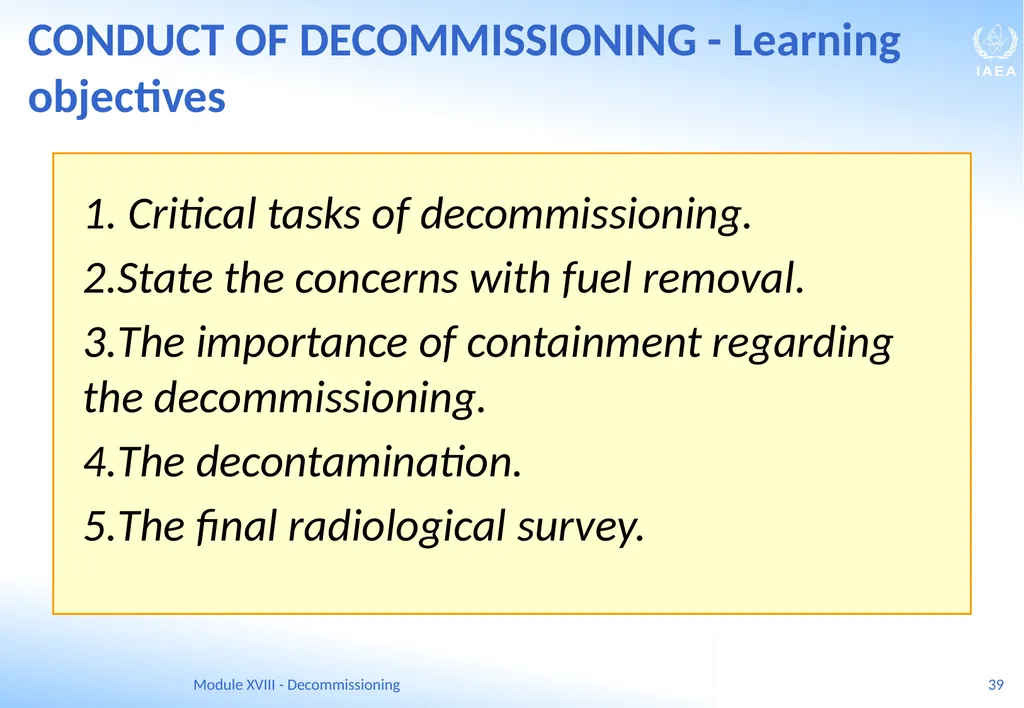 CONDUCT OF DECOMMISSIONING - Learning objectives

IAEA

1. Critical tasks of decommissioning.

2.State the concerns with fuel removal.

3.The importance of containment regarding the decommissioning.

4.The decontamination.

5.The final radiological survey.

Module XVIII - Decommissioning

39